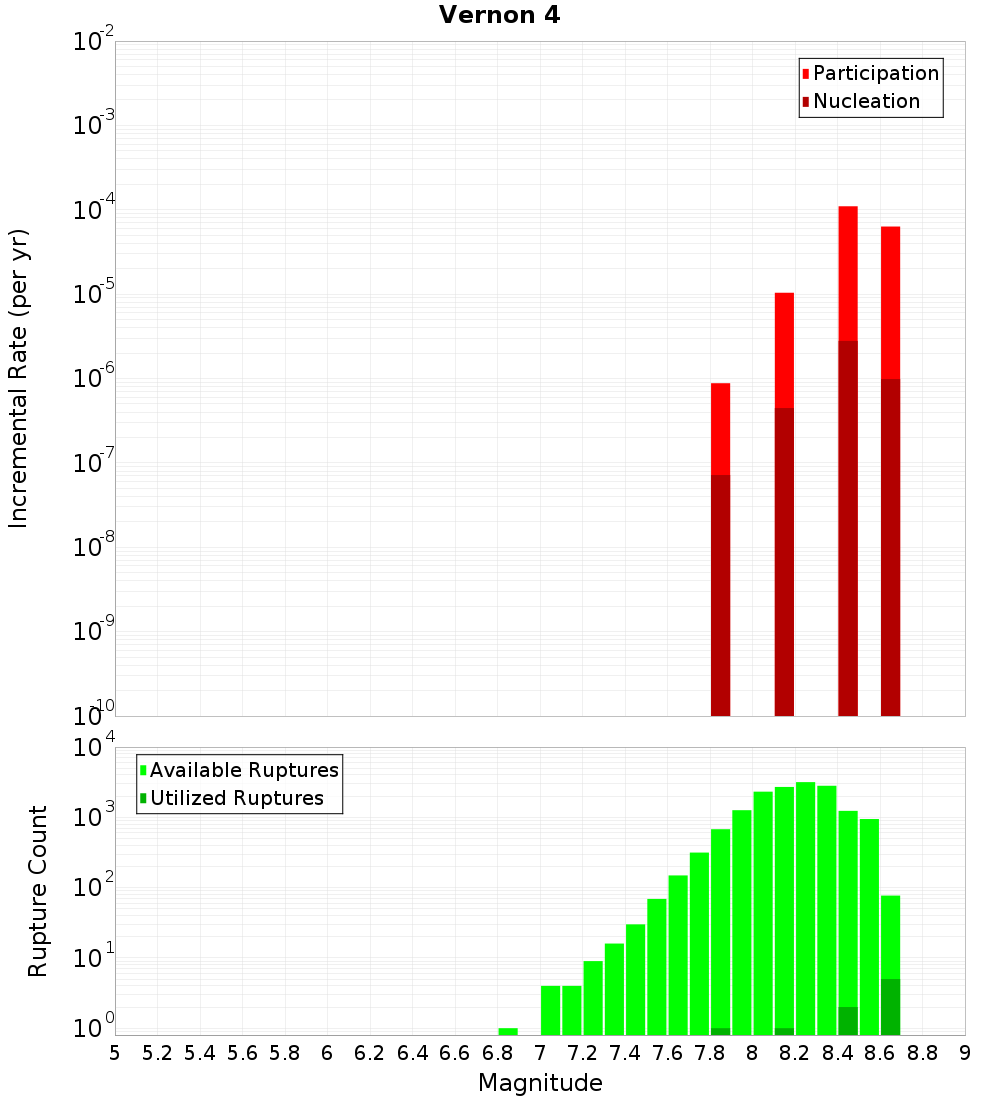 Vernon 4

Participation
Nucleation

Incremental Rate (per yr)

$10^{-2}$
$10^{-3}$
$10^{-4}$
$10^{-5}$
$10^{-6}$
$10^{-7}$
$10^{-8}$
$10^{-9}$
$10^{-10}$

Available Ruptures
Utilized Ruptures

Rupture Count

$10^{4}$
$10^{3}$
$10^{2}$
$10^{1}$
$10^{0}$

5 5.2 5.4 5.6 5.8 6 6.2 6.4 6.6 6.8 7 7.2 7.4 7.6 7.8 8 8.2 8.4 8.6 8.8 9

Magnitude